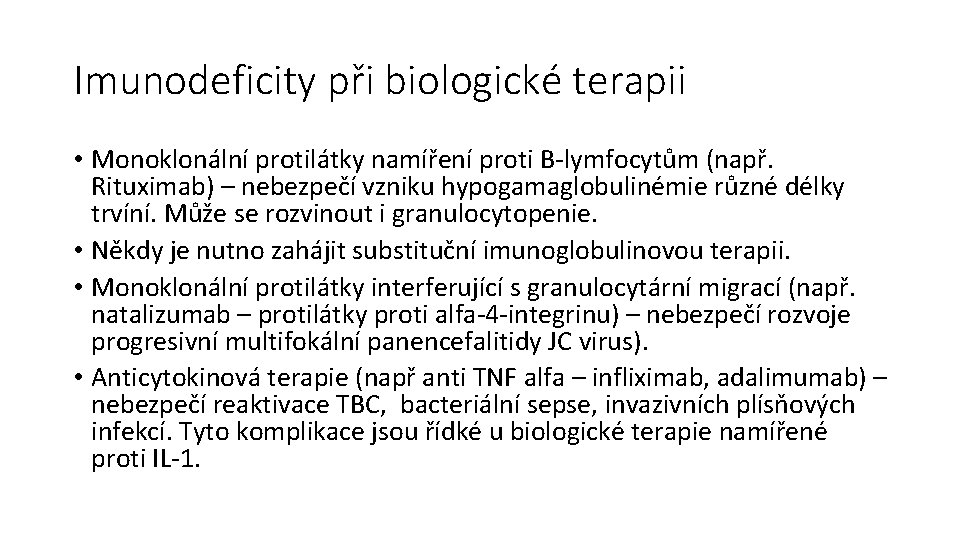 Imunodeficity při biologické terapii

• Monoklonální protilátky namíření proti B-lymfocytům (např. Rituximab) – nebezpečí vzniku hypogamaglobulinémie různé délky trvíní. Může se rozvinout i granulocytopenie.
• Někdy je nutno zahájit substituční imunoglobulinovou terapii.
• Monoklonální protilátky interferující s granulocytární migrací (např. natalizumab – protilátky proti alfa-4-integrinu) – nebezpečí rozvoje progresivní multifokální panencefalitidy JC virus).
• Anticytokinová terapie (např anti TNF alfa – infliximab, adalimumab) – nebezpečí reaktivace TBC, bacteriální sepse, invazivních plísňových infekcí. Tyto komplikace jsou řídké u biologické terapie namířené proti IL-1.